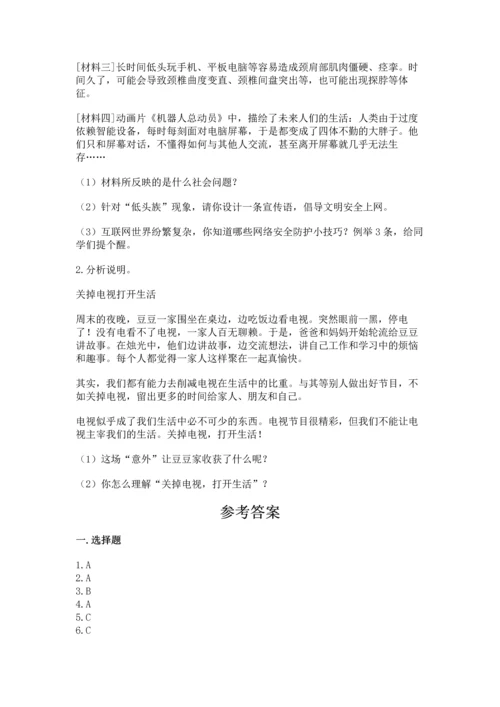 [材料三]长时间低头玩手机、平板电脑等容易造成颈肩部肌肉僵硬、痉挛。时间久了，可能会导致颈椎曲度变直、颈椎间盘突出等，也可能出现探脖等体征。

[材料四]动画片《机器人总动员》中，描绘了未来人们的生活：人类由于过度依赖智能设备，每时每刻面对电脑屏幕，于是都变成了四体不勤的大胖子。他们只和屏幕对话，不懂得如何与其他人交流，甚至离开屏幕就几乎无法生存……

（1）材料所反映的是什么社会问题？

（2）针对“低头族”现象，请你设计一条宣传语，倡导文明安全上网。

（3）互联网世界纷繁复杂，你知道哪些网络安全防护小技巧？例举3条，给同学们提个醒。

2.分析说明。

关掉电视打开生活

周末的夜晚，豆豆一家围坐在桌边，边吃饭边看电视。突然眼前一黑，停电了！没有电看不了电视，一家人百无聊赖。于是，爸爸和妈妈开始轮流给豆豆讲故事。在烛光中，他们边讲故事，边交流想法，讲自己工作和学习中的烦恼和趣事。每个人都觉得一家人这样聚在一起真愉快。

其实，我们都有能力去削减电视在生活中的比重。与其等别人做出好节目，不如关掉电视，留出更多的时间给家人、朋友和自己。

电视似乎成了我们生活中必不可少的东西。电视节目很精彩，但我们不能让电视主宰我们的生活。关掉电视，打开生活！

（1）这场“意外”让豆豆家收获了什么呢？

（2）你怎么理解“关掉电视，打开生活”？

参考答案

一.选择题

1.A
2.A
3.B
4.A
5.C
6.C